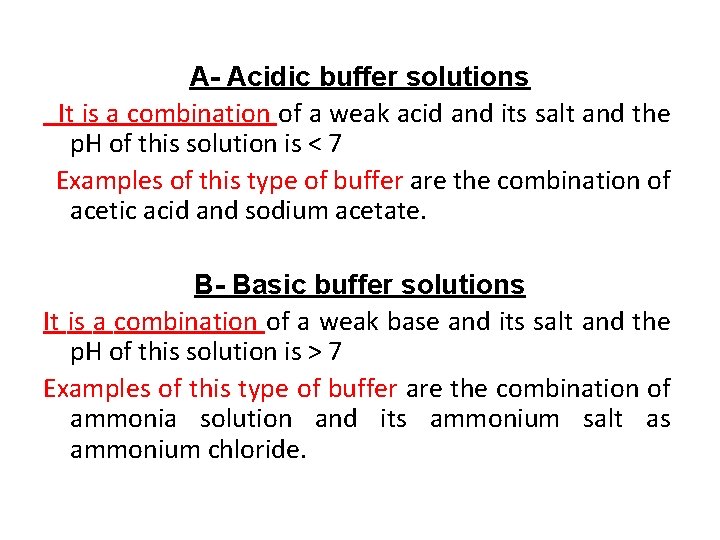 A- Acidic buffer solutions

It is a combination of a weak acid and its salt and the pH of this solution is < 7

Examples of this type of buffer are the combination of acetic acid and sodium acetate.

B- Basic buffer solutions

It is a combination of a weak base and its salt and the pH of this solution is > 7

Examples of this type of buffer are the combination of ammonia solution and its ammonium salt as ammonium chloride.